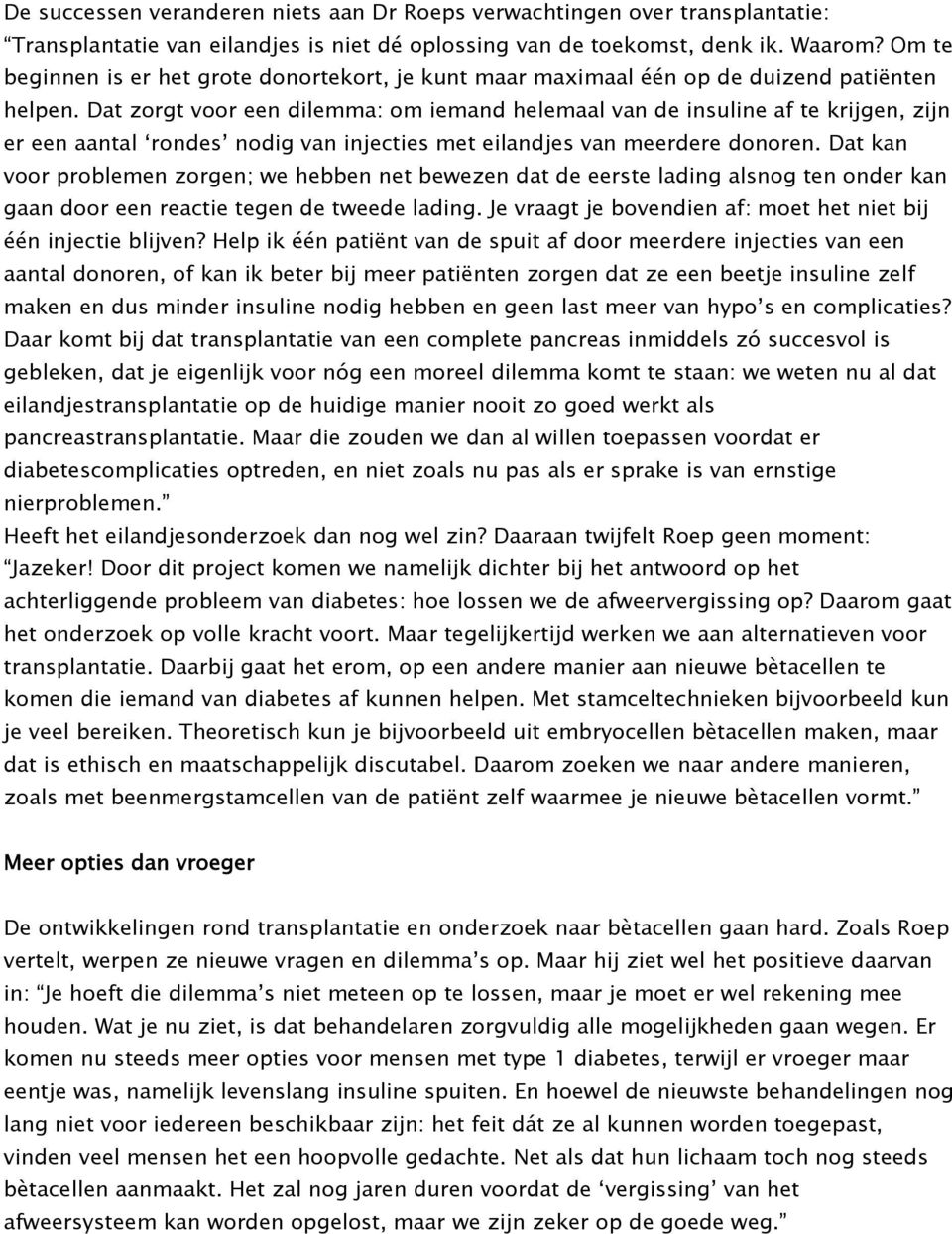 De successen veranderen niets aan Dr Roeps verwachtingen over transplantatie: “Transplantatie van eilandjes is niet dé oplossing van de toekomst, denk ik. Waarom? Om te beginnen is er het grote donortekort, je kunt maar maximaal één op de duizend patiënten helpen. Dat zorgt voor een dilemma: om iemand helemaal van de insuline af te krijgen, zijn er een aantal ‘rondes’ nodig van injecties met eilandjes van meerdere donoren. Dat kan voor problemen zorgen; we hebben net bewezen dat de eerste lading alsnog ten onder kan gaan door een reactie tegen de tweede lading. Je vraagt je bovendien af: moet het niet bij één injectie blijven? Help ik één patiënt van de spuit af door meerdere injecties van een aantal donoren, of kan ik beter bij meer patiënten zorgen dat ze een beetje insuline zelf maken en dus minder insuline nodig hebben en geen last meer van hypo’s en complicaties? Daar komt bij dat transplantatie van een complete pancreas inmiddels zó succesvol is gebleken, dat je eigenlijk voor nóg een moreel dilemma komt te staan: we weten nu al dat eilandjestransplantatie op de huidige manier nooit zo goed werkt als pancreastransplantatie. Maar die zouden we dan al willen toepassen voordat er diabetescomplicaties optreden, en niet zoals nu pas als er sprake is van ernstige nierproblemen.”
Heeft het eilandjesonderzoek dan nog wel zin? Daaraan twijfelt Roep geen moment: “Jazeker! Door dit project komen we namelijk dichter bij het antwoord op het achterliggende probleem van diabetes: hoe lossen we de afweervergissing op? Daarom gaat het onderzoek op volle kracht voort. Maar tegelijkertijd werken we aan alternatieven voor transplantatie. Daarbij gaat het erom, op een andere manier aan nieuwe bètacellen te komen die iemand van diabetes af kunnen helpen. Met stamceltechnieken bijvoorbeeld kun je veel bereiken. Theoretisch kun je bijvoorbeeld uit embryocellen bètacellen maken, maar dat is ethisch en maatschappelijk discutabel. Daarom zoeken we naar andere manieren, zoals met beenmergstamcellen van de patiënt zelf waarmee je nieuwe bètacellen vormt.”

Meer opties dan vroeger

De ontwikkelingen rond transplantatie en onderzoek naar bètacellen gaan hard. Zoals Roep vertelt, werpen ze nieuwe vragen en dilemma’s op. Maar hij ziet wel het positieve daarvan in: “Je hoeft die dilemma’s niet meteen op te lossen, maar je moet er wel rekening mee houden. Wat je nu ziet, is dat behandelaren zorgvuldig alle mogelijkheden gaan wegen. Er komen nu steeds meer opties voor mensen met type 1 diabetes, terwijl er vroeger maar eentje was, namelijk levenslang insuline spuiten. En hoewel de nieuwste behandelingen nog lang niet voor iedereen beschikbaar zijn: het feit dát ze al kunnen worden toegepast, vinden veel mensen het een hoopvolle gedachte. Net als dat hun lichaam toch nog steeds bètacellen aanmaakt. Het zal nog jaren duren voordat de ‘vergissing’ van het afweersysteem kan worden opgelost, maar we zijn zeker op de goede weg.”